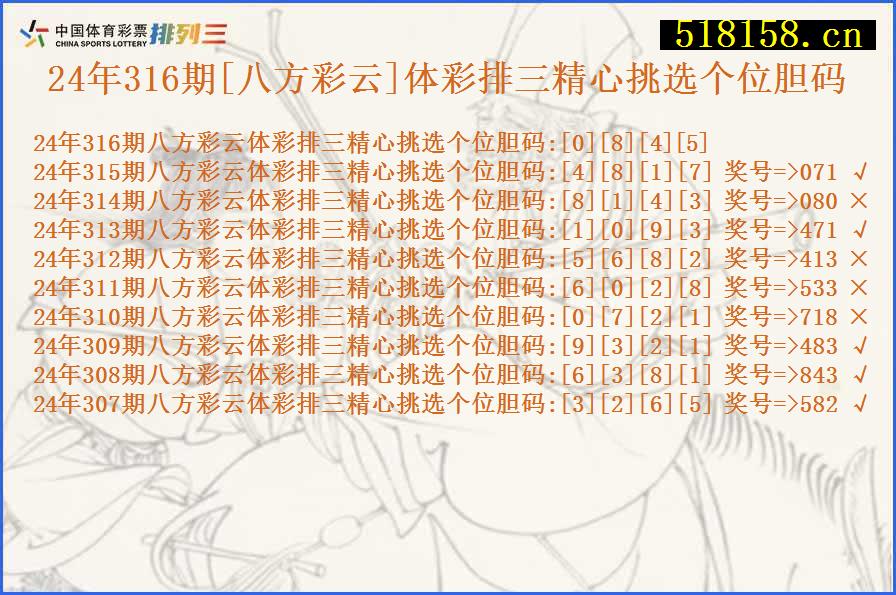 中国体育彩票 CHINA SPORTS LOTTERY 排列三

518158.cn

24年316期[八方彩云]体彩排三精心挑选个位胆码

24年316期八方彩云体彩排三精心挑选个位胆码:[0][8][4][5]
24年315期八方彩云体彩排三精心挑选个位胆码:[4][8][1][7] 奖号=>071 √
24年314期八方彩云体彩排三精心挑选个位胆码:[8][1][4][3] 奖号=>080 ×
24年313期八方彩云体彩排三精心挑选个位胆码:[1][0][9][3] 奖号=>471 √
24年312期八方彩云体彩排三精心挑选个位胆码:[5][6][8][2] 奖号=>413 ×
24年311期八方彩云体彩排三精心挑选个位胆码:[6][0][2][8] 奖号=>533 ×
24年310期八方彩云体彩排三精心挑选个位胆码:[0][7][2][1] 奖号=>718 ×
24年309期八方彩云体彩排三精心挑选个位胆码:[9][3][2][1] 奖号=>483 √
24年308期八方彩云体彩排三精心挑选个位胆码:[6][3][8][1] 奖号=>843 √
24年307期八方彩云体彩排三精心挑选个位胆码:[3][2][6][5] 奖号=>582 √